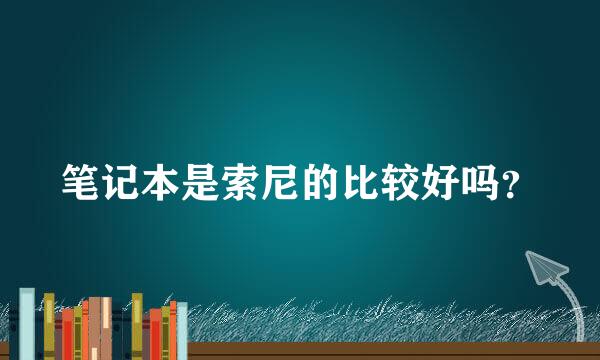 笔记本是索尼的比较好吗？